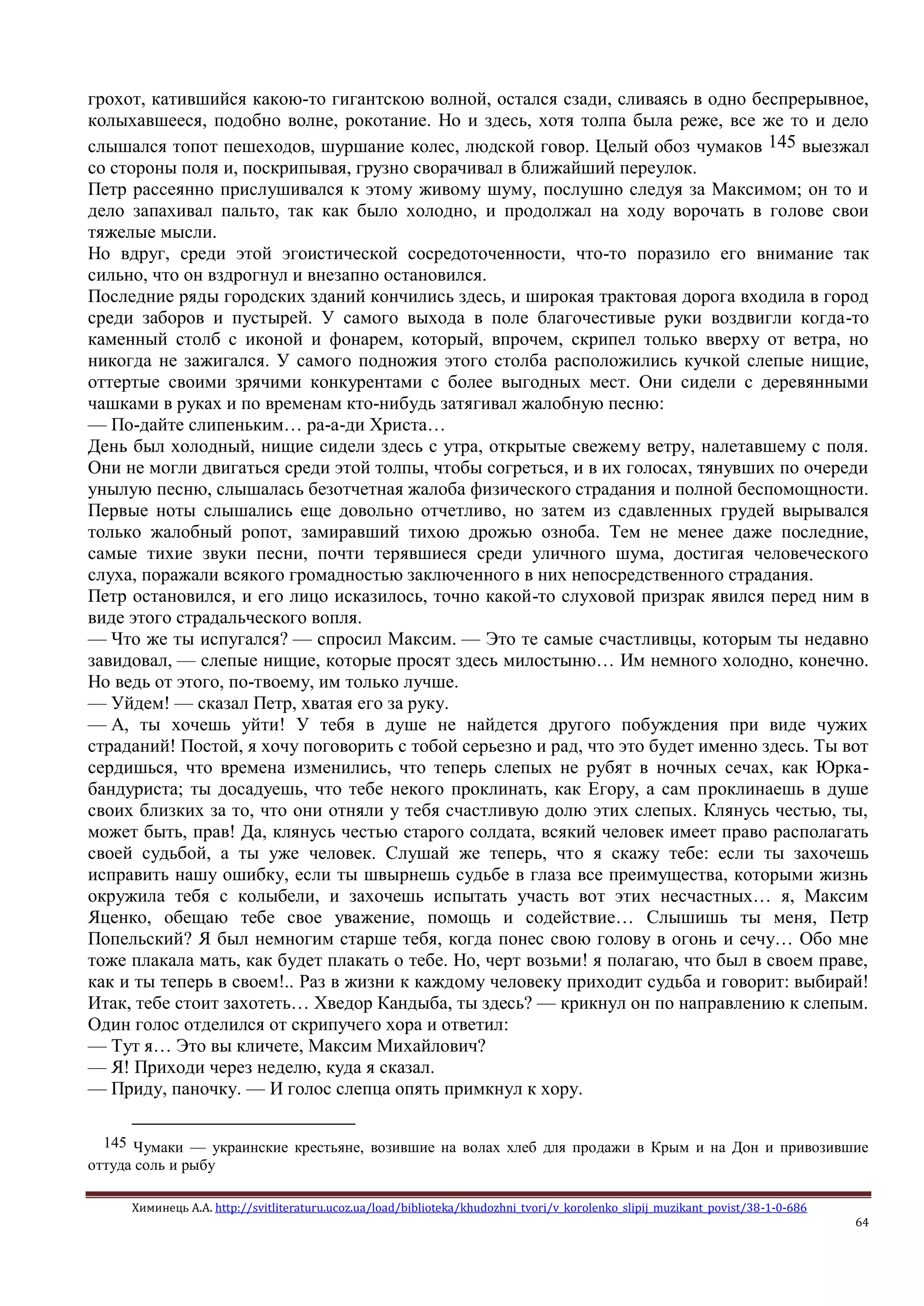 грохот, катившийся какою-то гигантскою волной, остался сзади, сливаясь в одно беспрерывное, колыхавшееся, подобно волне, рокотание. Но и здесь, хотя толпа была реже, все же то и дело слышался топот пешеходов, шуршание колес, людской говор. Целый обоз чумаков $^{145}$ выезжал со стороны поля и, поскрипывая, грузно сворачивал в ближайший переулок.
Петр рассеянно прислушивался к этому живому шуму, послушно следуя за Максимом; он то и дело запахивал пальто, так как было холодно, и продолжал на ходу ворочать в голове свои тяжелые мысли.
Но вдруг, среди этой эгоистической сосредоточенности, что-то поразило его внимание так сильно, что он вздрогнул и внезапно остановился.
Последние ряды городских зданий кончились здесь, и широкая трактовая дорога входила в город среди заборов и пустырей. У самого выхода в поле благочестивые руки воздвигли когда-то каменный столб с иконой и фонарем, который, впрочем, скрипел только вверху от ветра, но никогда не зажигался. У самого подножия этого столба расположились кучкой слепые нищие, оттертые своими зрячими конкурентами с более выгодных мест. Они сидели с деревянными чашками в руках и по временам кто-нибудь затягивал жалобную песню:
— По-дайте слипеньким… ра-а-ди Христа…
День был холодный, нищие сидели здесь с утра, открытые свежему ветру, налетавшему с поля. Они не могли двигаться среди этой толпы, чтобы согреться, и в их голосах, тянувших по очереди унылую песню, слышалась безотчетная жалоба физического страдания и полной беспомощности. Первые ноты слышались еще довольно отчетливо, но затем из сдавленных грудей вырывался только жалобный ропот, замиравший тихою дрожью озноба. Тем не менее даже последние, самые тихие звуки песни, почти терявшиеся среди уличного шума, достигая человеческого слуха, поражали всякого громадностью заключенного в них непосредственного страдания.
Петр остановился, и его лицо исказилось, точно какой-то слуховой призрак явился перед ним в виде этого страдальческого вопля.
— Что же ты испугался? — спросил Максим. — Это те самые счастливцы, которым ты недавно завидовал, — слепые нищие, которые просят здесь милостыню… Им немного холодно, конечно. Но ведь от этого, по-твоему, им только лучше.
— Уйдем! — сказал Петр, хватая его за руку.
— А, ты хочешь уйти! У тебя в душе не найдется другого побуждения при виде чужих страданий! Постой, я хочу поговорить с тобой серьезно и рад, что это будет именно здесь. Ты вот сердишься, что времена изменились, что теперь слепых не рубят в ночных сечах, как Юрка-бандуриста; ты досадуешь, что тебе некого проклинать, как Егору, а сам проклинаешь в душе своих близких за то, что они отняли у тебя счастливую долю этих слепых. Клянусь честью, ты, может быть, прав! Да, клянусь честью старого солдата, всякий человек имеет право располагать своей судьбой, а ты уже человек. Слушай же теперь, что я скажу тебе: если ты захочешь исправить нашу ошибку, если ты швырнешь судьбе в глаза все преимущества, которыми жизнь окружила тебя с колыбели, и захочешь испытать участь вот этих несчастных… я, Максим Яценко, обещаю тебе свое уважение, помощь и содействие… Слышишь ты меня, Петр Попельский? Я был немногим старше тебя, когда понес свою голову в огонь и сечу… Обо мне тоже плакала мать, как будет плакать о тебе. Но, черт возьми! я полагаю, что был в своем праве, как и ты теперь в своем!.. Раз в жизни к каждому человеку приходит судьба и говорит: выбирай! Итак, тебе стоит захотеть… Хведор Кандыба, ты здесь? — крикнул он по направлению к слепым.
Один голос отделился от скрипучего хора и ответил:
— Тут я… Это вы кличете, Максим Михайлович?
— Я! Приходи через неделю, куда я сказал.
— Приду, паночку. — И голос слепца опять примкнул к хору.

$^{145}$ Чумаки — украинские крестьяне, возившие на волах хлеб для продажи в Крым и на Дон и привозившие оттуда соль и рыбу

Химинець А.А. http://svitliteraturu.ucoz.ua/load/biblioteka/khudozhni_tvori/v_korolenko_slipij_muzikant_povist/38-1-0-686
64